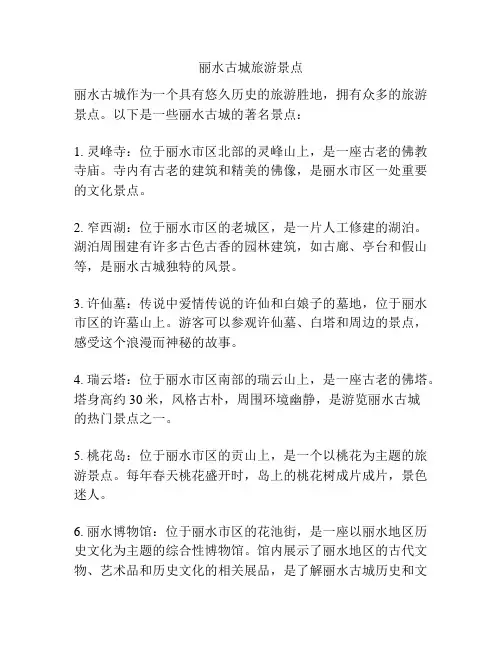 丽水古城旅游景点

丽水古城作为一个具有悠久历史的旅游胜地，拥有众多的旅游景点。以下是一些丽水古城的著名景点：

1. 灵峰寺：位于丽水市区北部的灵峰山上，是一座古老的佛教寺庙。寺内有古老的建筑和精美的佛像，是丽水市区一处重要的文化景点。

2. 窄西湖：位于丽水市区的老城区，是一片人工修建的湖泊。湖泊周围建有许多古色古香的园林建筑，如古廊、亭台和假山等，是丽水古城独特的风景。

3. 许仙墓：传说中爱情传说的许仙和白娘子的墓地，位于丽水市区的许墓山上。游客可以参观许仙墓、白塔和周边的景点，感受这个浪漫而神秘的故事。

4. 瑞云塔：位于丽水市区南部的瑞云山上，是一座古老的佛塔。塔身高约 30 米，风格古朴，周围环境幽静，是游览丽水古城的热门景点之一。

5. 桃花岛：位于丽水市区的贡山上，是一个以桃花为主题的旅游景点。每年春天桃花盛开时，岛上的桃花树成片成片，景色迷人。

6. 丽水博物馆：位于丽水市区的花池街，是一座以丽水地区历史文化为主题的综合性博物馆。馆内展示了丽水地区的古代文物、艺术品和历史文化的相关展品，是了解丽水古城历史和文